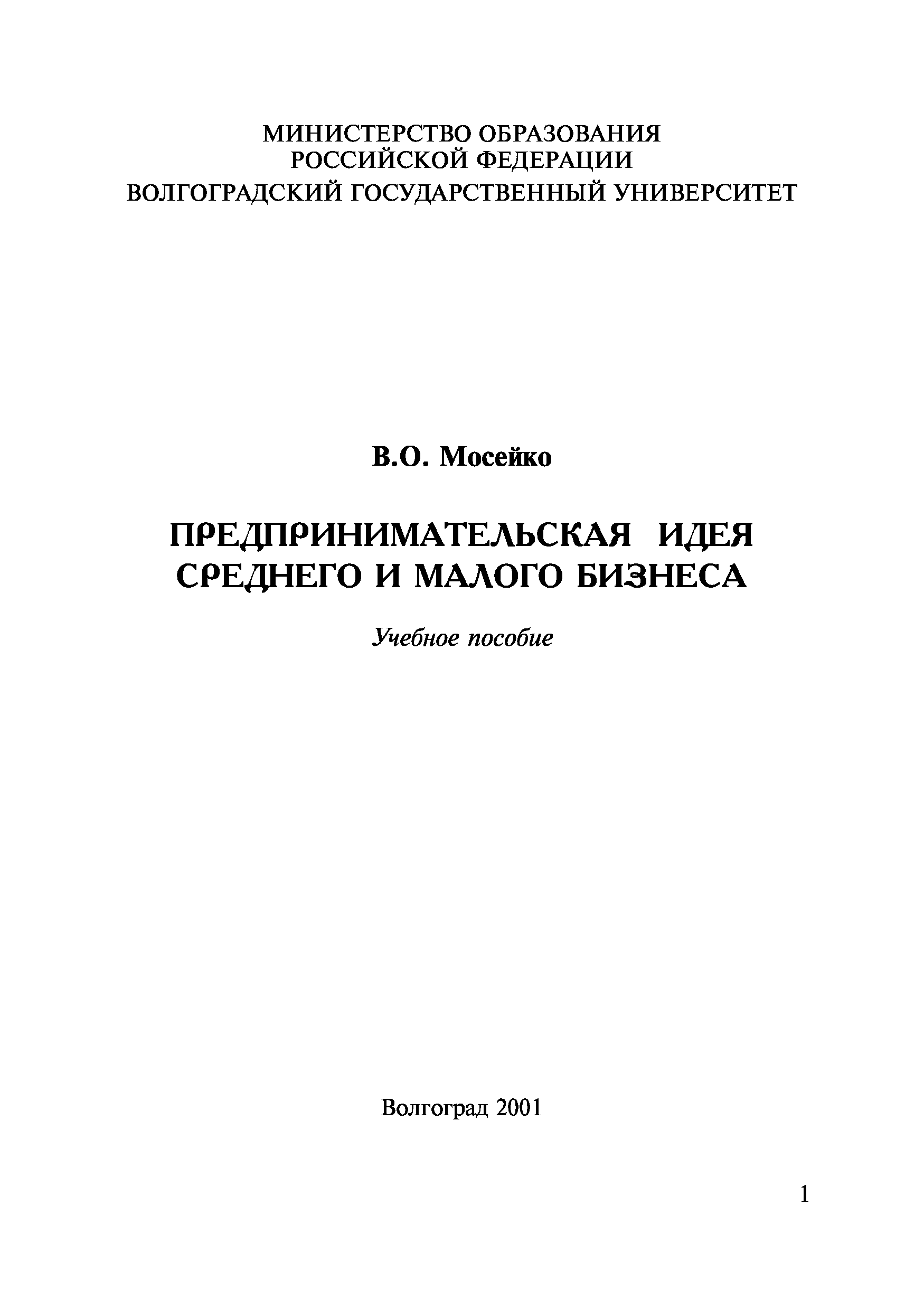 МИНИСТЕРСТВО ОБРАЗОВАНИЯ
РОССИЙСКОЙ ФЕДЕРАЦИИ
ВОЛГОГРАДСКИЙ ГОСУДАРСТВЕННЫЙ УНИВЕРСИТЕТ

В.О. Мосейко

ПРЕДПРИНИМАТЕЛЬСКАЯ ИДЕЯ
СРЕДНЕГО И МАЛОГО БИЗНЕСА

Учебное пособие

Волгоград 2001

1